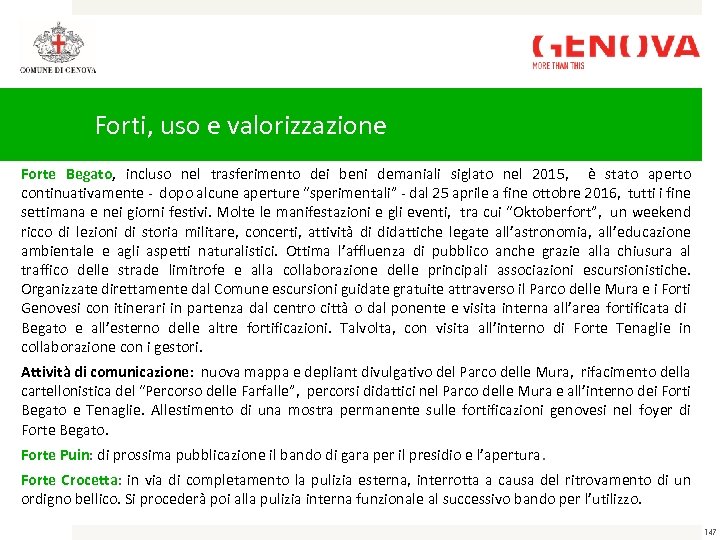 COMUNE DI GENOVA

GENOVA
MORE THAN THIS

Forti, uso e valorizzazione

Forte Begato, incluso nel trasferimento dei beni demaniali siglato nel 2015, è stato aperto continuativamente - dopo alcune aperture "sperimentali" - dal 25 aprile a fine ottobre 2016, tutti i fine settimana e nei giorni festivi. Molte le manifestazioni e gli eventi, tra cui "Oktoberfort", un weekend ricco di lezioni di storia militare, concerti, attività di didattiche legate all'astronomia, all'educazione ambientale e agli aspetti naturalistici. Ottima l'affluenza di pubblico anche grazie alla chiusura al traffico delle strade limitrofe e alla collaborazione delle principali associazioni escursionistiche. Organizzate direttamente dal Comune escursioni guidate gratuite attraverso il Parco delle Mura e i Forti Genovesi con itinerari in partenza dal centro città o dal ponente e visita interna all'area fortificata di Begato e all'esterno delle altre fortificazioni. Talvolta, con visita all'interno di Forte Tenaglie in collaborazione con i gestori.

Attività di comunicazione: nuova mappa e depliant divulgativo del Parco delle Mura, rifacimento della cartellonistica del "Percorso delle Farfalle", percorsi didattici nel Parco delle Mura e all'interno dei Forti Begato e Tenaglie. Allestimento di una mostra permanente sulle fortificazioni genovesi nel foyer di Forte Begato.

Forte Puin: di prossima pubblicazione il bando di gara per il presidio e l'apertura.

Forte Crocetta: in via di completamento la pulizia esterna, interrotta a causa del ritrovamento di un ordigno bellico. Si procederà poi alla pulizia interna funzionale al successivo bando per l'utilizzo.

147